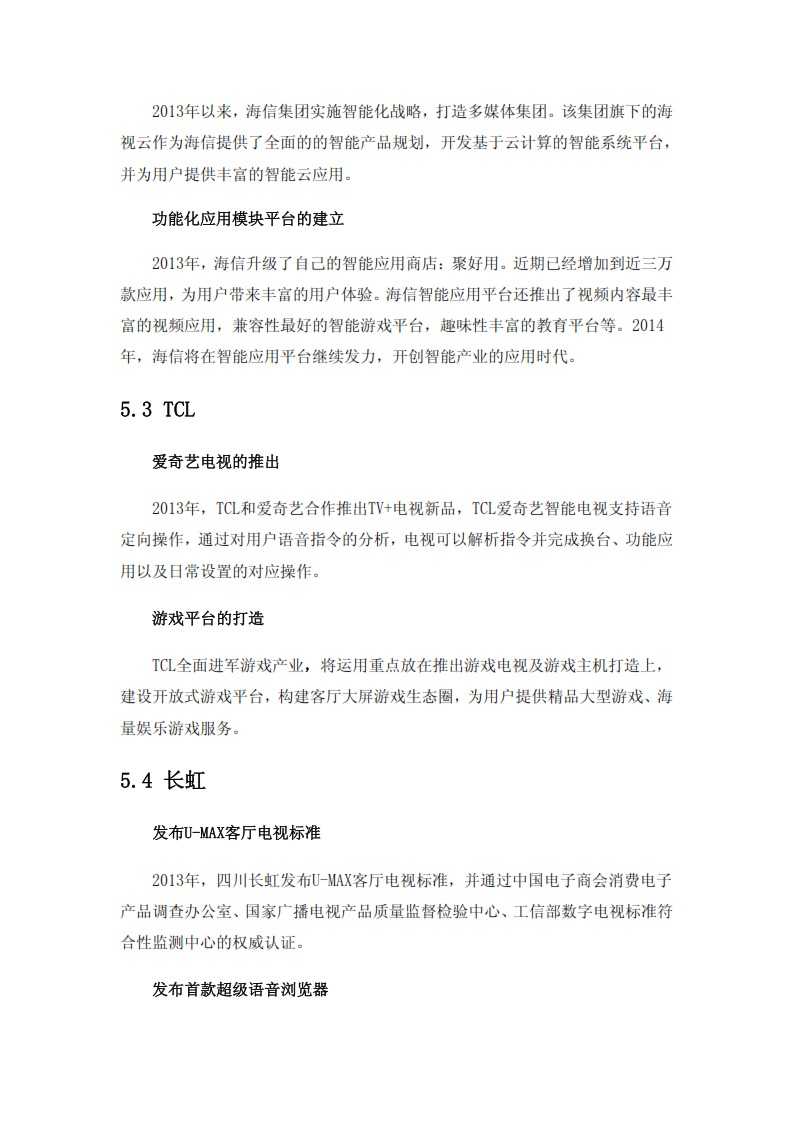 2013年以来，海信集团实施智能化战略，打造多媒体集团。该集团旗下的海视云作为海信提供了全面的的智能产品规划，开发基于云计算的智能系统平台，并为用户提供丰富的智能云应用。

功能化应用模块平台的建立

2013年，海信升级了自己的智能应用商店：聚好用。近期已经增加到近三万款应用，为用户带来丰富的用户体验。海信智能应用平台还推出了视频内容最丰富的视频应用，兼容性最好的智能游戏平台，趣味性丰富的教育平台等。2014年，海信将在智能应用平台继续发力，开创智能产业的应用时代。

5.3 TCL

爱奇艺电视的推出

2013年，TCL和爱奇艺合作推出TV+电视新品，TCL爱奇艺智能电视支持语音定向操作，通过对用户语音指令的分析，电视可以解析指令并完成换台、功能应用以及日常设置的对应操作。

游戏平台的打造

TCL全面进军游戏产业，将运用重点放在推出游戏电视及游戏主机打造上，建设开放式游戏平台，构建客厅大屏游戏生态圈，为用户提供精品大型游戏、海量娱乐游戏服务。

5.4 长虹

发布U-MAX客厅电视标准

2013年，四川长虹发布U-MAX客厅电视标准，并通过中国电子商会消费电子产品调查办公室、国家广播电视产品质量监督检验中心、工信部数字电视标准符合性监测中心的权威认证。

发布首款超级语音浏览器